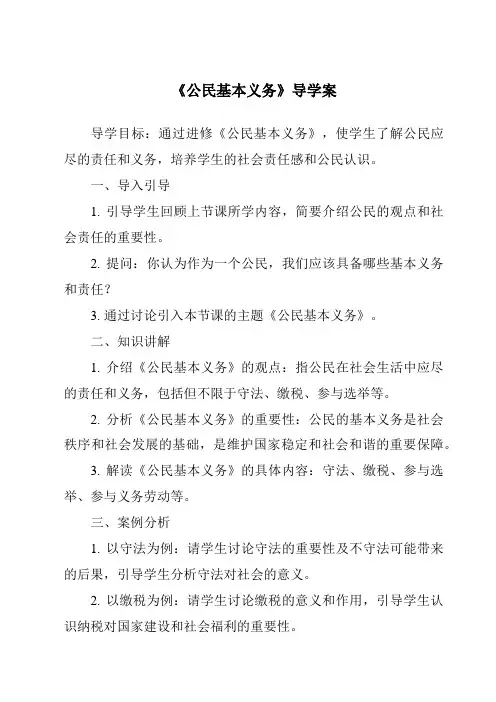 《公民基本义务》导学案

导学目标：通过进修《公民基本义务》，使学生了解公民应尽的责任和义务，培养学生的社会责任感和公民认识。

一、导入引导

1. 引导学生回顾上节课所学内容，简要介绍公民的观点和社会责任的重要性。

2. 提问：你认为作为一个公民，我们应该具备哪些基本义务和责任？

3. 通过讨论引入本节课的主题《公民基本义务》。

二、知识讲解

1. 介绍《公民基本义务》的观点：指公民在社会生活中应尽的责任和义务，包括但不限于守法、缴税、参与选举等。

2. 分析《公民基本义务》的重要性：公民的基本义务是社会秩序和社会发展的基础，是维护国家稳定和社会和谐的重要保障。

3. 解读《公民基本义务》的具体内容：守法、缴税、参与选举、参与义务劳动等。

三、案例分析

1. 以守法为例：请学生讨论守法的重要性及不守法可能带来的后果，引导学生分析守法对社会的意义。

2. 以缴税为例：请学生讨论缴税的意义和作用，引导学生认识纳税对国家建设和社会福利的重要性。